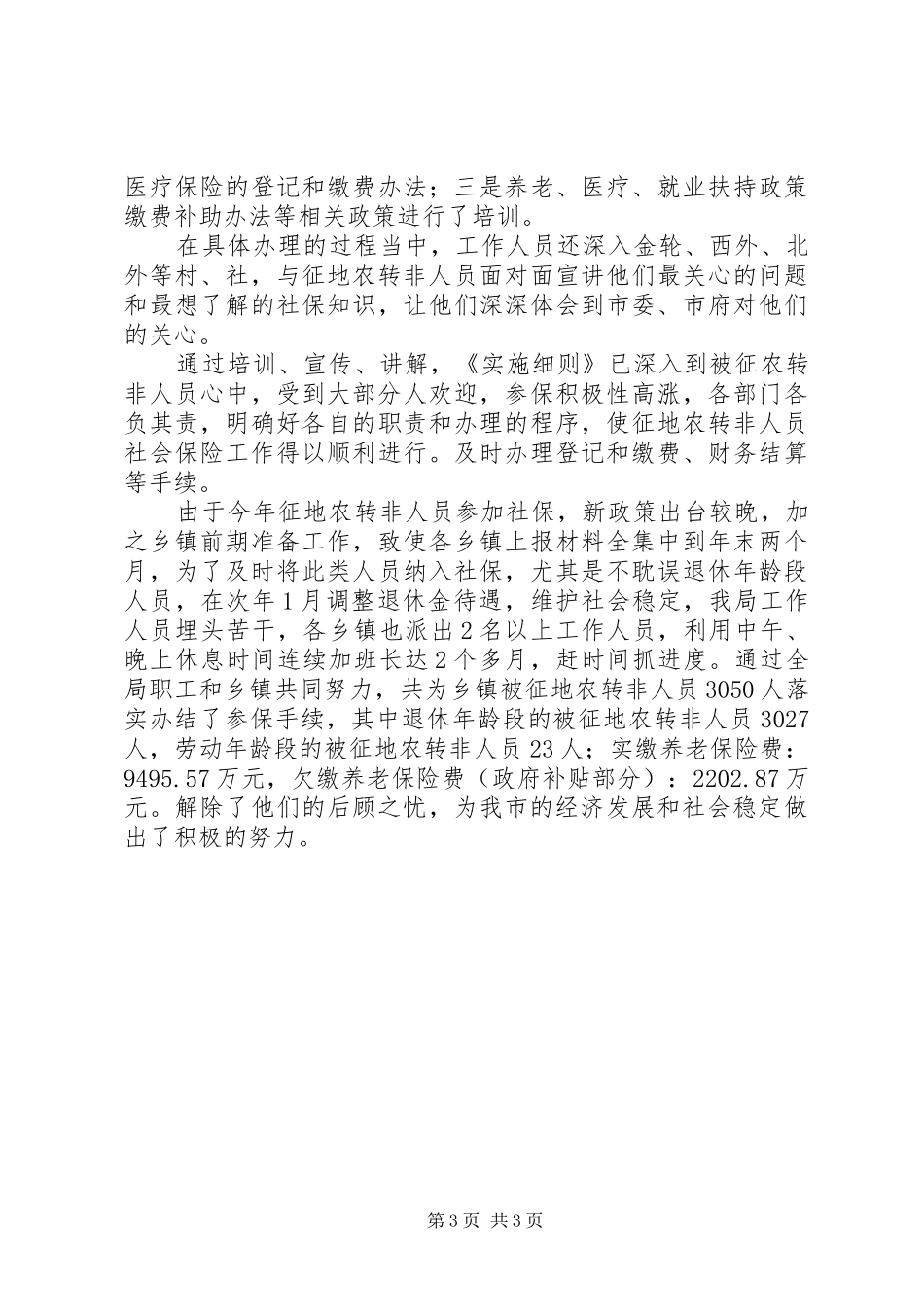 医疗保险的登记和缴费办法；三是养老、医疗、就业扶持政策缴费补助办法等相关政策进行了培训。

在具体办理的过程当中，工作人员还深入金轮、西外、北外等村、社，与征地农转非人员面对面宣讲他们最关心的问题和最想了解的社保知识，让他们深深体会到市委、市府对他们的关心。

通过培训、宣传、讲解，《实施细则》已深入到被征农转非人员心中，受到大部分人欢迎，参保积极性高涨，各部门各负其责，明确好各自的职责和办理的程序，使征地农转非人员社会保险工作得以顺利进行。及时办理登记和缴费、财务结算等手续。

由于今年征地农转非人员参加社保，新政策出台较晚，加之乡镇前期准备工作，致使各乡镇上报材料全集中到年末两个月，为了及时将此类人员纳入社保，尤其是不耽误退休年龄段人员，在次年1月调整退休金待遇，维护社会稳定，我局工作人员埋头苦干，各乡镇也派出2名以上工作人员，利用中午、晚上休息时间连续加班长达2个多月，赶时间抓进度。通过全局职工和乡镇共同努力，共为乡镇被征地农转非人员3050人落实办结了参保手续，其中退休年龄段的被征地农转非人员3027人，劳动年龄段的被征地农转非人员23人；实缴养老保险费：9495.57万元，欠缴养老保险费（政府补贴部分）：2202.87万元。解除了他们的后顾之忧，为我市的经济发展和社会稳定做出了积极的努力。

第3页 共3页